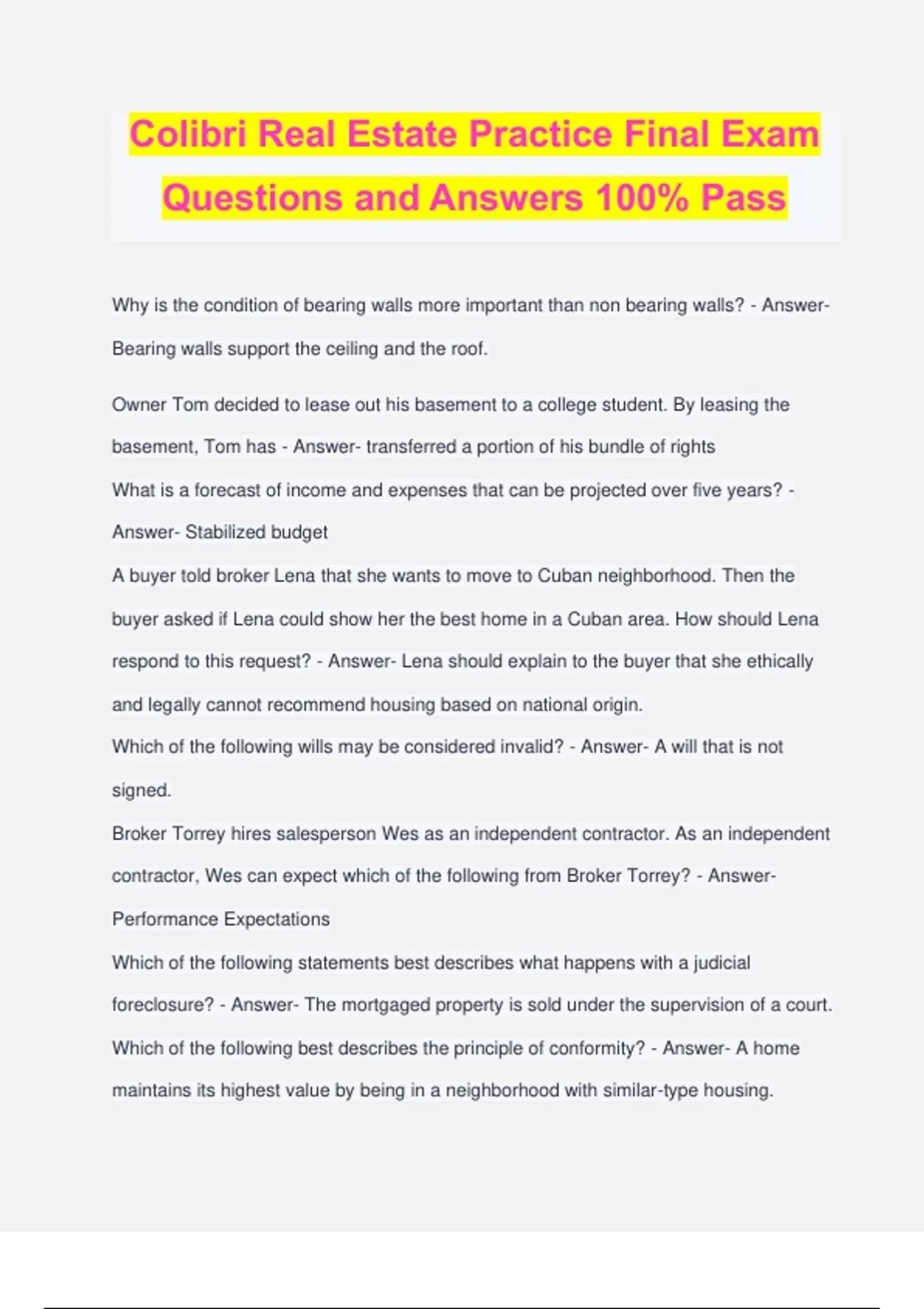 Colibri Real Estate Practice Final Exam Questions and Answers 100% Pass

Why is the condition of bearing walls more important than non bearing walls? - Answer- Bearing walls support the ceiling and the roof.

Owner Tom decided to lease out his basement to a college student. By leasing the basement, Tom has - Answer- transferred a portion of his bundle of rights

What is a forecast of income and expenses that can be projected over five years? - Answer- Stabilized budget

A buyer told broker Lena that she wants to move to Cuban neighborhood. Then the buyer asked if Lena could show her the best home in a Cuban area. How should Lena respond to this request? - Answer- Lena should explain to the buyer that she ethically and legally cannot recommend housing based on national origin.

Which of the following wills may be considered invalid? - Answer- A will that is not signed.

Broker Torrey hires salesperson Wes as an independent contractor. As an independent contractor, Wes can expect which of the following from Broker Torrey? - Answer- Performance Expectations

Which of the following statements best describes what happens with a judicial foreclosure? - Answer- The mortgaged property is sold under the supervision of a court.

Which of the following best describes the principle of conformity? - Answer- A home maintains its highest value by being in a neighborhood with similar-type housing.